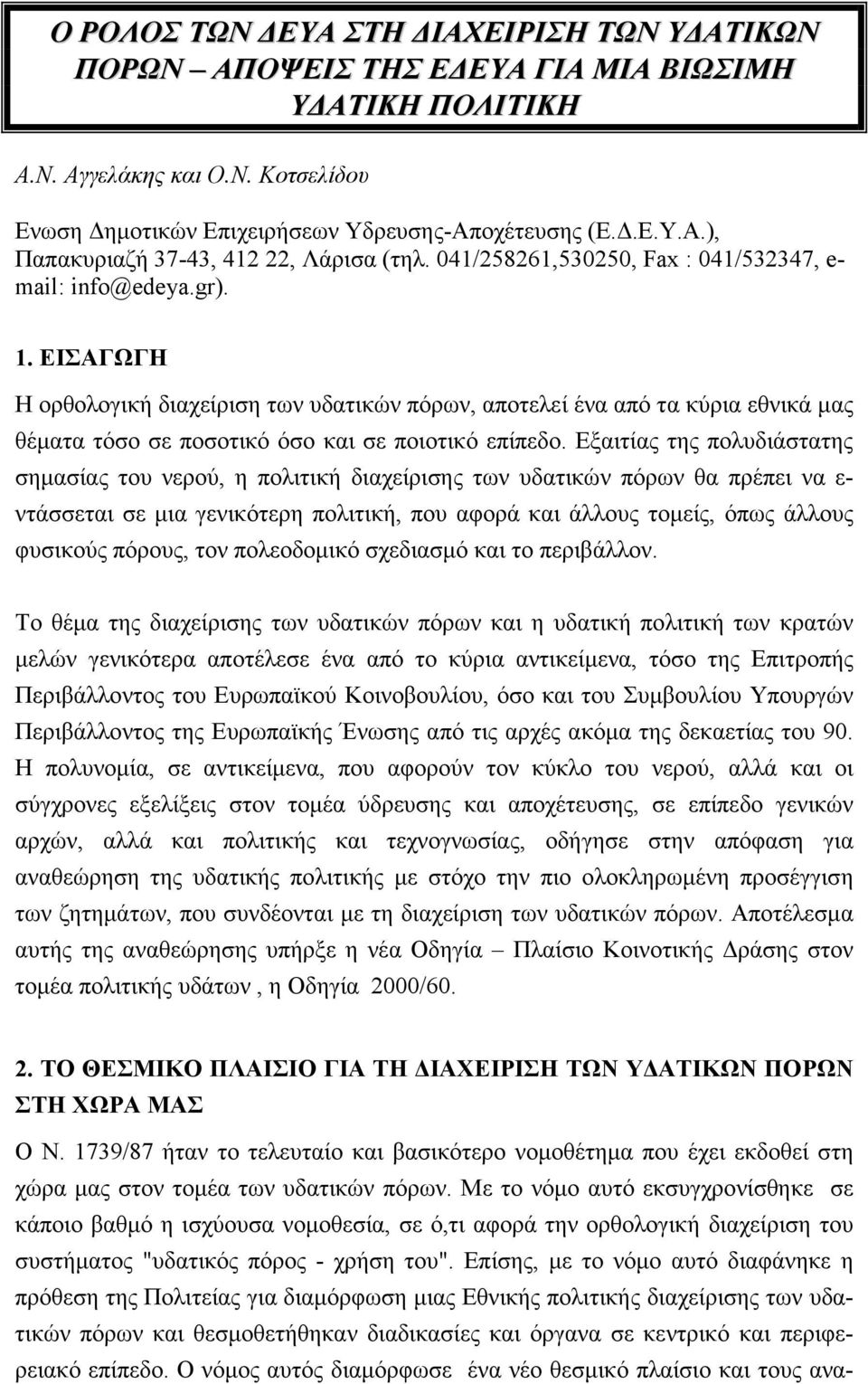 Ο ΡΟΛΟΣ ΤΩΝ ΔΕΥΑ ΣΤΗ ΔΙΑΧΕΙΡΙΣΗ ΤΩΝ ΥΔΑΤΙΚΩΝ ΠΟΡΩΝ – ΑΠΟΨΕΙΣ ΤΗΣ ΕΔΕΥΑ ΓΙΑ ΜΙΑ ΒΙΩΣΙΜΗ ΥΔΑΤΙΚΗ ΠΟΛΙΤΙΚΗ

Α.Ν. Αγγελάκης και Ο.Ν. Κοτσελίδου

Ενωση Δημοτικών Επιχειρήσεων Υδρευσης-Αποχέτευσης (Ε.Δ.Ε.Υ.Α.), Παπακυριαζή 37-43, 412 22, Λάρισα (τηλ. 041/258261,530250, Fax : 041/532347, e-mail: info@edeya.gr).

1. ΕΙΣΑΓΩΓΗ

Η ορθολογική διαχείριση των υδατικών πόρων, αποτελεί ένα από τα κύρια εθνικά μας θέματα τόσο σε ποσοτικό όσο και σε ποιοτικό επίπεδο. Εξαιτίας της πολυδιάστατης σημασίας του νερού, η πολιτική διαχείρισης των υδατικών πόρων θα πρέπει να εντάσσεται σε μια γενικότερη πολιτική, που αφορά και άλλους τομείς, όπως άλλους φυσικούς πόρους, τον πολεοδομικό σχεδιασμό και το περιβάλλον.

Το θέμα της διαχείρισης των υδατικών πόρων και η υδατική πολιτική των κρατών μελών γενικότερα αποτέλεσε ένα από το κύρια αντικείμενα, τόσο της Επιτροπής Περιβάλλοντος του Ευρωπαϊκού Κοινοβουλίου, όσο και του Συμβουλίου Υπουργών Περιβάλλοντος της Ευρωπαϊκής Ένωσης από τις αρχές ακόμα της δεκαετίας του 90. Η πολυνομία, σε αντικείμενα, που αφορούν τον κύκλο του νερού, αλλά και οι σύγχρονες εξελίξεις στον τομέα ύδρευσης και αποχέτευσης, σε επίπεδο γενικών αρχών, αλλά και πολιτικής και τεχνογνωσίας, οδήγησε στην απόφαση για αναθεώρηση της υδατικής πολιτικής με στόχο την πιο ολοκληρωμένη προσέγγιση των ζητημάτων, που συνδέονται με τη διαχείριση των υδατικών πόρων. Αποτέλεσμα αυτής της αναθεώρησης υπήρξε η νέα Οδηγία – Πλαίσιο Κοινοτικής Δράσης στον τομέα πολιτικής υδάτων , η Οδηγία 2000/60.

2. ΤΟ ΘΕΣΜΙΚΟ ΠΛΑΙΣΙΟ ΓΙΑ ΤΗ ΔΙΑΧΕΙΡΙΣΗ ΤΩΝ ΥΔΑΤΙΚΩΝ ΠΟΡΩΝ ΣΤΗ ΧΩΡΑ ΜΑΣ

Ο Ν. 1739/87 ήταν το τελευταίο και βασικότερο νομοθέτημα που έχει εκδοθεί στη χώρα μας στον τομέα των υδατικών πόρων. Με το νόμο αυτό εκσυγχρονίσθηκε σε κάποιο βαθμό η ισχύουσα νομοθεσία, σε ό,τι αφορά την ορθολογική διαχείριση του συστήματος "υδατικός πόρος - χρήση του". Επίσης, με το νόμο αυτό διαφάνηκε η πρόθεση της Πολιτείας για διαμόρφωση μιας Εθνικής πολιτικής διαχείρισης των υδατικών πόρων και θεσμοθετήθηκαν διαδικασίες και όργανα σε κεντρικό και περιφερειακό επίπεδο. Ο νόμος αυτός διαμόρφωσε ένα νέο θεσμικό πλαίσιο και τους ανα-